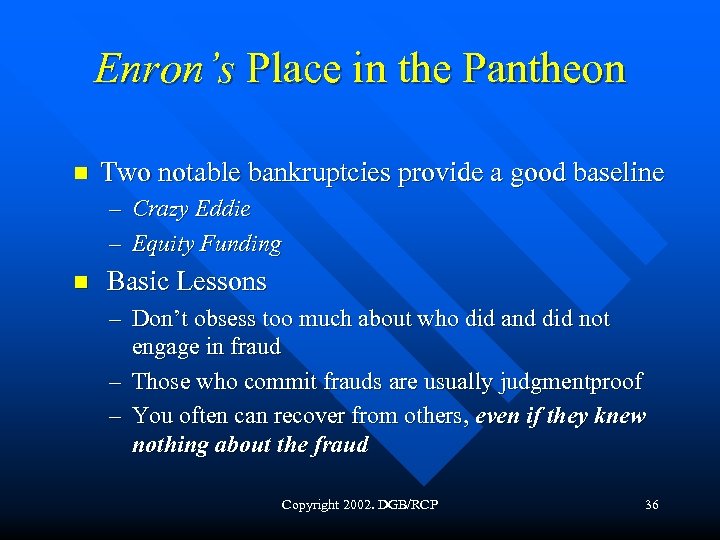 Enron's Place in the Pantheon

- Two notable bankruptcies provide a good baseline
  – Crazy Eddie
  – Equity Funding
- Basic Lessons
  – Don't obsess too much about who did and did not engage in fraud
  – Those who commit frauds are usually judgmentproof
  – You often can recover from others, even if they knew nothing about the fraud

Copyright 2002. DGB/RCP

36